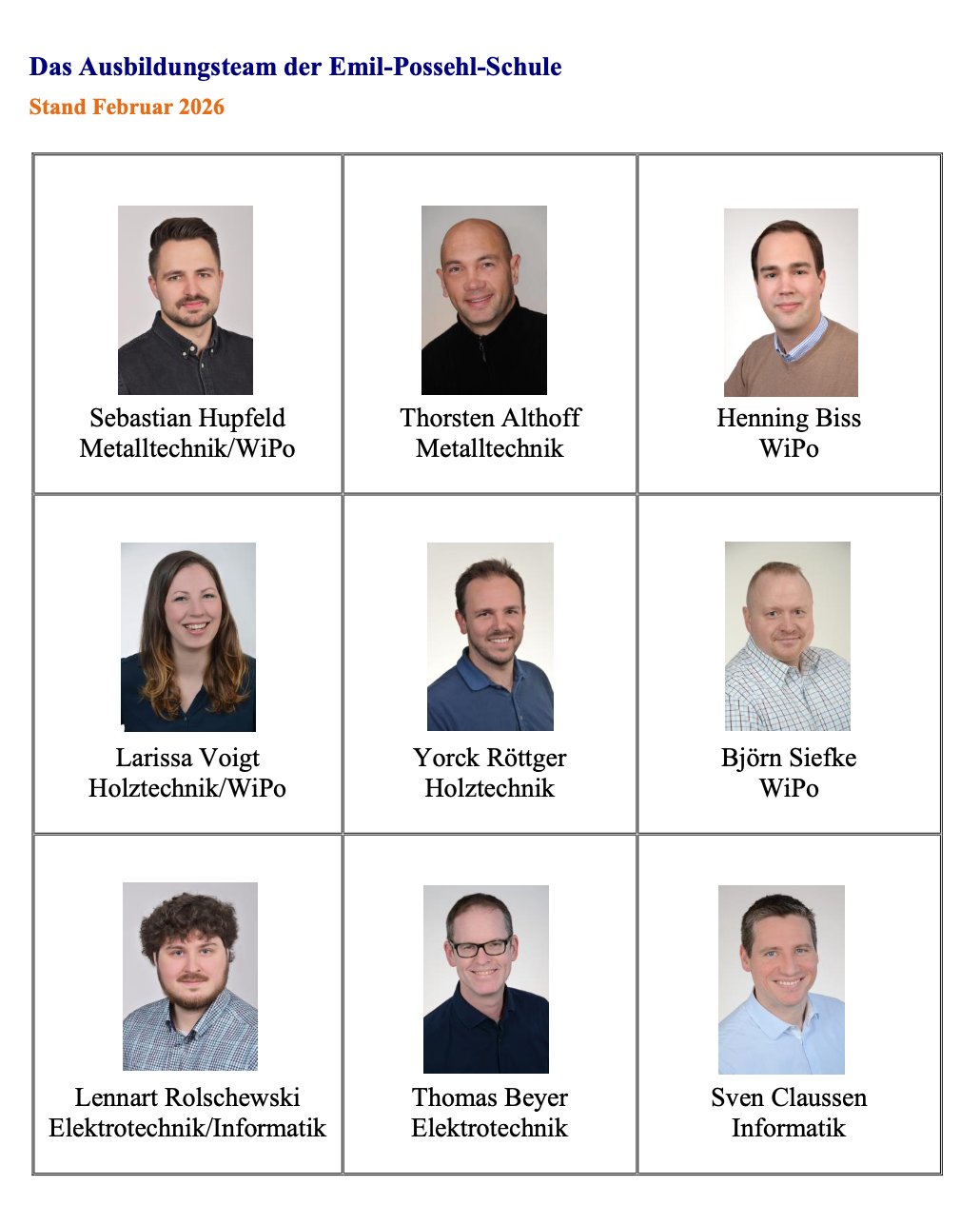 Das Ausbildungsteam der Emil-Possehl-Schule

Stand Februar 2026

| Sebastian Hupfeld Metalltechnik/WiPo | Thorsten Althoff Metalltechnik | Henning Biss WiPo |
|---|---|---|
| Larissa Voigt Holztechnik/WiPo | Yorck Röttger Holztechnik | Björn Siefke WiPo |
| Lennart Rolschewski Elektrotechnik/Informatik | Thomas Beyer Elektrotechnik | Sven Claussen Informatik |